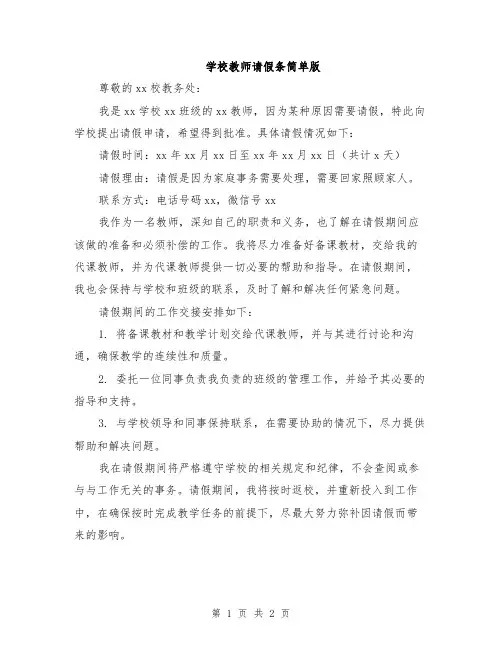 学校教师请假条简单版

尊敬的xx校教务处：

我是xx学校xx班级的xx教师，因为某种原因需要请假，特此向学校提出请假申请，希望得到批准。具体请假情况如下：

请假时间：xx年xx月xx日至xx年xx月xx日（共计x天）

请假理由：请假是因为家庭事务需要处理，需要回家照顾家人。

联系方式：电话号码xx，微信号xx

我作为一名教师，深知自己的职责和义务，也了解在请假期间应该做的准备和必须补偿的工作。我将尽力准备好备课教材，交给我的代课教师，并为代课教师提供一切必要的帮助和指导。在请假期间，我也会保持与学校和班级的联系，及时了解和解决任何紧急问题。

请假期间的工作交接安排如下：

1. 将备课教材和教学计划交给代课教师，并与其进行讨论和沟通，确保教学的连续性和质量。

2. 委托一位同事负责我负责的班级的管理工作，并给予其必要的指导和支持。

3. 与学校领导和同事保持联系，在需要协助的情况下，尽力提供帮助和解决问题。

我在请假期间将严格遵守学校的相关规定和纪律，不会查阅或参与与工作无关的事务。请假期间，我将按时返校，并重新投入到工作中，在确保按时完成教学任务的前提下，尽最大努力弥补因请假而带来的影响。

第 1 页 共 2 页